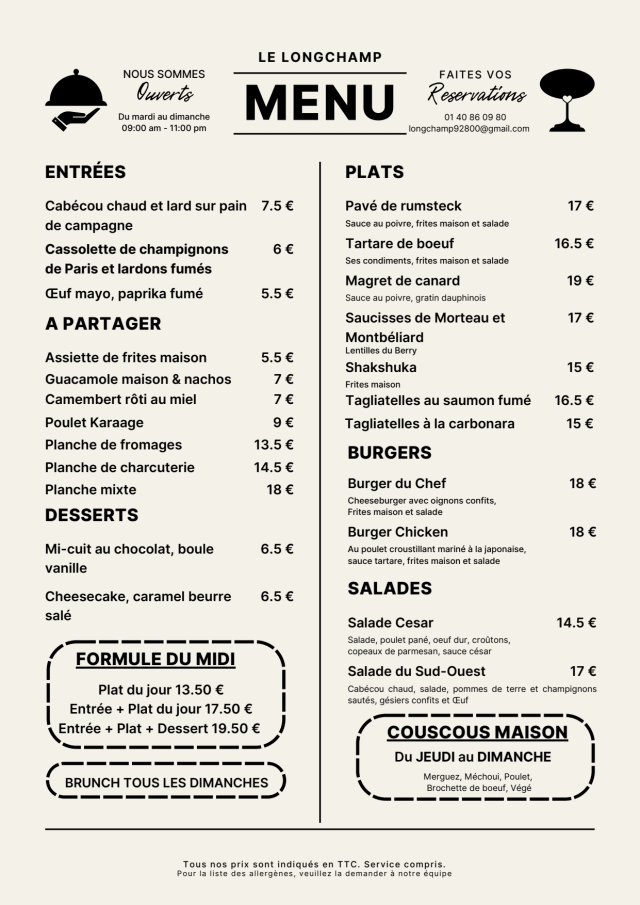 NOUS SOMMES
Ouverts
Du mardi au dimanche
09:00 am - 11:00 pm

LE LONGCHAMP
MENU

FAITES VOS
Reservations
01 40 86 09 80
longchamp92800@gmail.com

ENTRÉES

Cabécou chaud et lard sur pain de campagne 7.5 €
Cassolette de champignons de Paris et lardons fumés 6 €
Œuf mayo, paprika fumé 5.5 €

A PARTAGER

Assiette de frites maison 5.5 €
Guacamole maison & nachos 7 €
Camembert rôti au miel 7 €
Poulet Karaage 9 €
Planche de fromages 13.5 €
Planche de charcuterie 14.5 €
Planche mixte 18 €

DESSERTS

Mi-cuit au chocolat, boule vanille 6.5 €
Cheesecake, caramel beurre salé 6.5 €

FORMULE DU MIDI
Plat du jour 13.50 €
Entrée + Plat du jour 17.50 €
Entrée + Plat + Dessert 19.50 €

BRUNCH TOUS LES DIMANCHES

PLATS

Pavé de rumsteck 17 €
Sauce au poivre, frites maison et salade
Tartare de boeuf 16.5 €
Ses condiments, frites maison et salade
Magret de canard 19 €
Sauce au poivre, gratin dauphinois
Saucisses de Morteau et Montbéliard 17 €
Lentilles du Berry
Shakshuka 15 €
Frites maison
Tagliatelles au saumon fumé 16.5 €
Tagliatelles à la carbonara 15 €

BURGERS

Burger du Chef 18 €
Cheeseburger avec oignons confits, Frites maison et salade
Burger Chicken 18 €
Au poulet croustillant mariné à la japonaise, sauce tartare, frites maison et salade

SALADES

Salade Cesar 14.5 €
Salade, poulet pané, oeuf dur, croûtons, copeaux de parmesan, sauce césar
Salade du Sud-Ouest 17 €
Cabécou chaud, salade, pommes de terre et champignons sautés, gésiers confits et Œuf

COUSCOUS MAISON
Du JEUDI au DIMANCHE
Merguez, Méchoui, Poulet, Brochette de boeuf, Végé

Tous nos prix sont indiqués en TTC. Service compris.
Pour la liste des allergènes, veuillez la demander à notre équipe